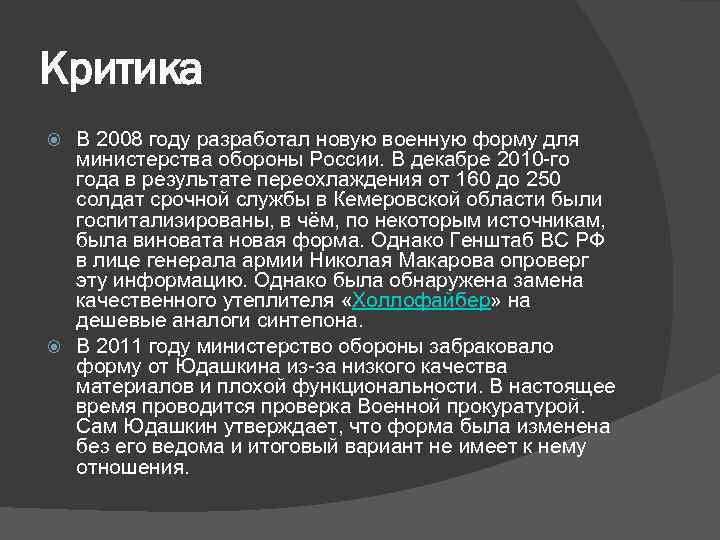 Критика

В 2008 году разработал новую военную форму для министерства обороны России. В декабре 2010-го года в результате переохлаждения от 160 до 250 солдат срочной службы в Кемеровской области были госпитализированы, в чём, по некоторым источникам, была виновата новая форма. Однако Генштаб ВС РФ в лице генерала армии Николая Макарова опроверг эту информацию. Однако была обнаружена замена качественного утеплителя «Холлофайбер» на дешевые аналоги синтепона.

В 2011 году министерство обороны забраковало форму от Юдашкина из-за низкого качества материалов и плохой функциональности. В настоящее время проводится проверка Военной прокуратурой. Сам Юдашкин утверждает, что форма была изменена без его ведома и итоговый вариант не имеет к нему отношения.